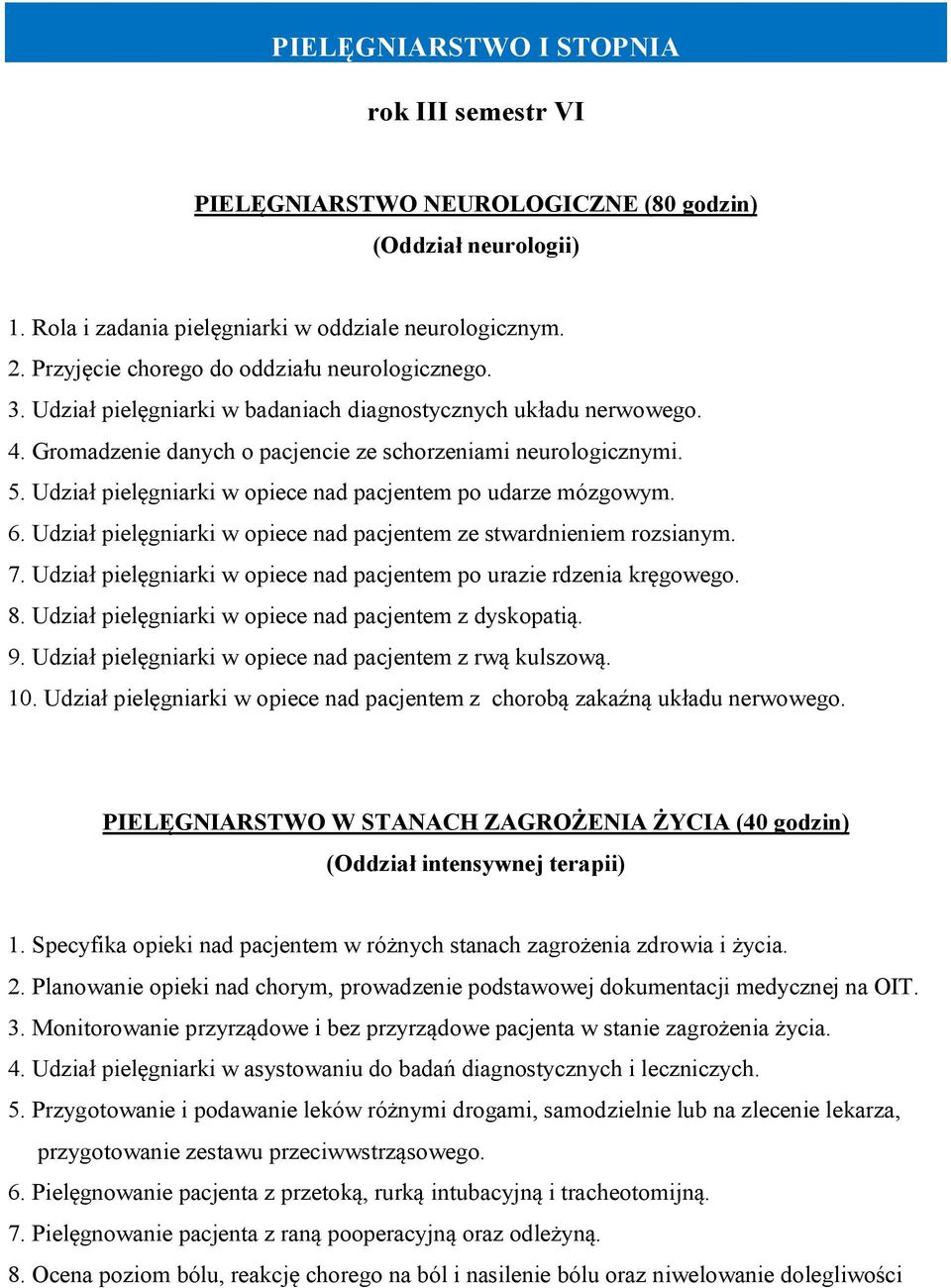 PIELĘGNIARSTWO I STOPNIA

rok III semestr VI

PIELĘGNIARSTWO NEUROLOGICZNE (80 godzin)
(Oddział neurologii)

1. Rola i zadania pielęgniarki w oddziale neurologicznym.
2. Przyjęcie chorego do oddziału neurologicznego.
3. Udział pielęgniarki w badaniach diagnostycznych układu nerwowego.
4. Gromadzenie danych o pacjencie ze schorzeniami neurologicznymi.
5. Udział pielęgniarki w opiece nad pacjentem po udarze mózgowym.
6. Udział pielęgniarki w opiece nad pacjentem ze stwardnieniem rozsianym.
7. Udział pielęgniarki w opiece nad pacjentem po urazie rdzenia kręgowego.
8. Udział pielęgniarki w opiece nad pacjentem z dyskopatią.
9. Udział pielęgniarki w opiece nad pacjentem z rwą kulszową.
10. Udział pielęgniarki w opiece nad pacjentem z chorobą zakaźną układu nerwowego.

PIELĘGNIARSTWO W STANACH ZAGROŻENIA ŻYCIA (40 godzin)
(Oddział intensywnej terapii)

1. Specyfika opieki nad pacjentem w różnych stanach zagrożenia zdrowia i życia.
2. Planowanie opieki nad chorym, prowadzenie podstawowej dokumentacji medycznej na OIT.
3. Monitorowanie przyrządowe i bez przyrządowe pacjenta w stanie zagrożenia życia.
4. Udział pielęgniarki w asystowaniu do badań diagnostycznych i leczniczych.
5. Przygotowanie i podawanie leków różnymi drogami, samodzielnie lub na zlecenie lekarza, przygotowanie zestawu przeciwwstrząsowego.
6. Pielęgnowanie pacjenta z przetoką, rurką intubacyjną i tracheotomijną.
7. Pielęgnowanie pacjenta z raną pooperacyjną oraz odleżyną.
8. Ocena poziom bólu, reakcję chorego na ból i nasilenie bólu oraz niwelowanie dolegliwości